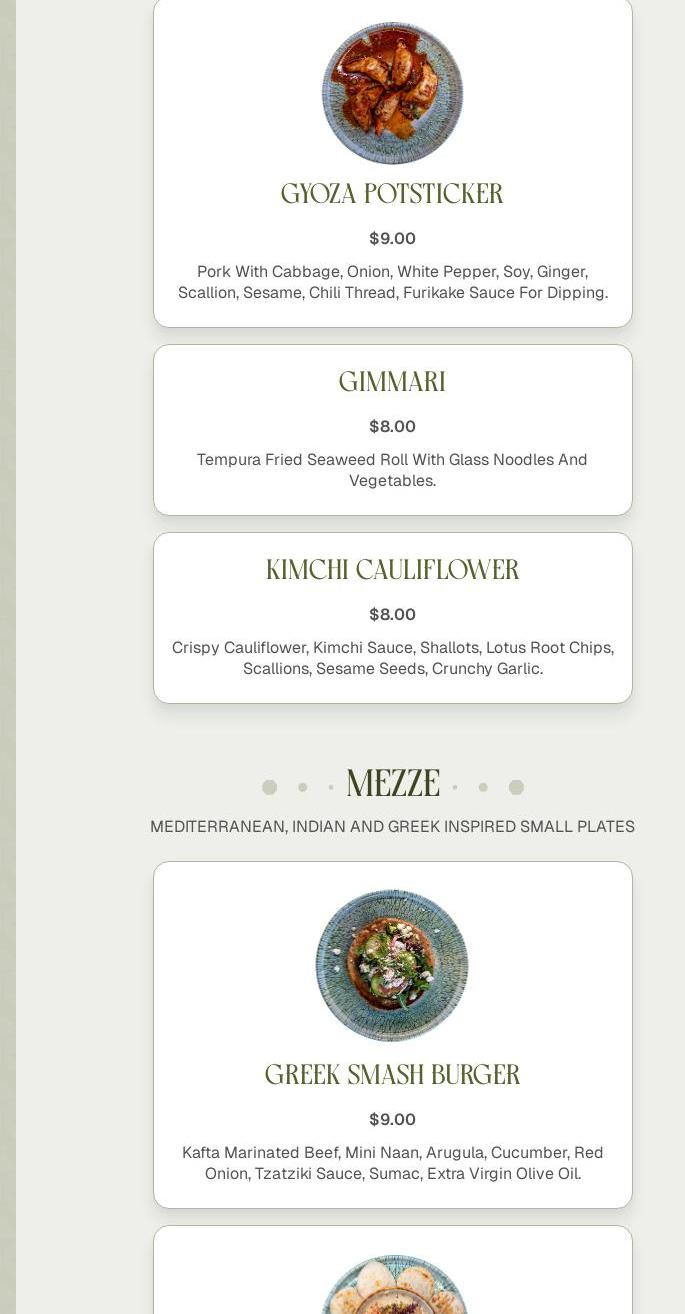 GYOZA POTSTICKER

$9.00

Pork With Cabbage, Onion, White Pepper, Soy, Ginger, Scallion, Sesame, Chili Thread, Furikake Sauce For Dipping.

GIMMARI

$8.00

Tempura Fried Seaweed Roll With Glass Noodles And Vegetables.

KIMCHI CAULIFLOWER

$8.00

Crispy Cauliflower, Kimchi Sauce, Shallots, Lotus Root Chips, Scallions, Sesame Seeds, Crunchy Garlic.

MEZZE

MEDITERRANEAN, INDIAN AND GREEK INSPIRED SMALL PLATES

GREEK SMASH BURGER

$9.00

Kafta Marinated Beef, Mini Naan, Arugula, Cucumber, Red Onion, Tzatziki Sauce, Sumac, Extra Virgin Olive Oil.